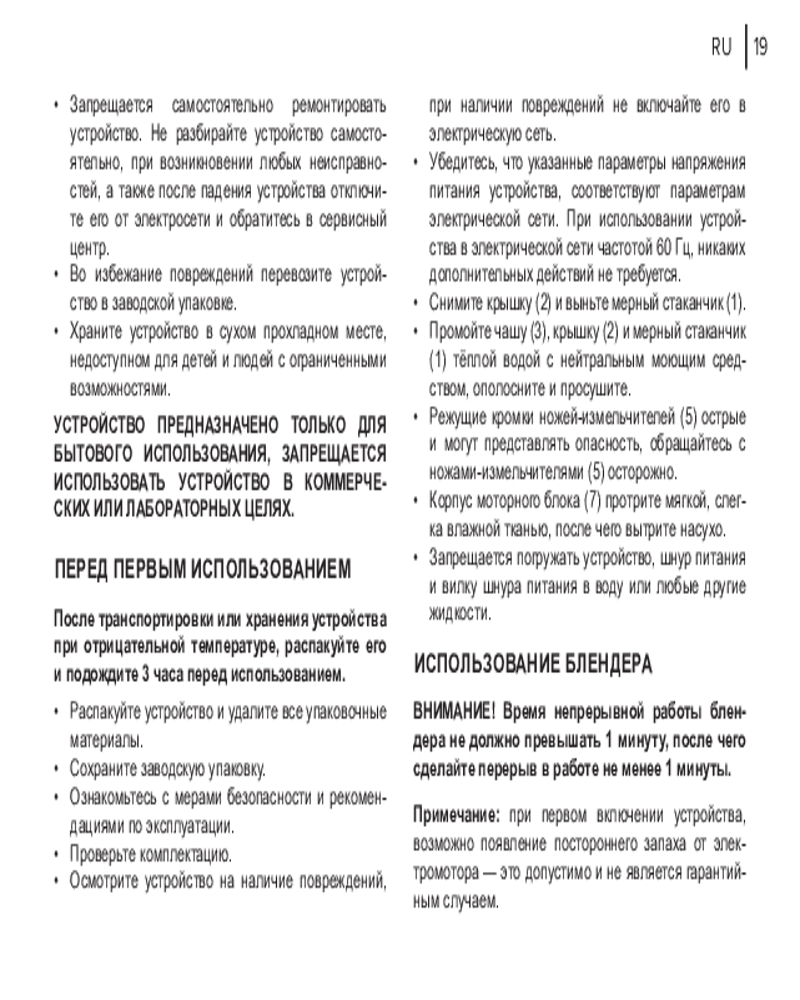 RU | 19

• Запрещается самостоятельно ремонтировать устройство. Не разбирайте устройство самостоятельно, при возникновении любых неисправностей, а также после падения устройства отключите его от электросети и обратитесь в сервисный центр.
• Во избежание повреждений перевозите устройство в заводской упаковке.
• Храните устройство в сухом прохладном месте, недоступном для детей и людей с ограниченными возможностями.

УСТРОЙСТВО ПРЕДНАЗНАЧЕНО ТОЛЬКО ДЛЯ БЫТОВОГО ИСПОЛЬЗОВАНИЯ, ЗАПРЕЩАЕТСЯ ИСПОЛЬЗОВАТЬ УСТРОЙСТВО В КОММЕРЧЕСКИХ ИЛИ ЛАБОРАТОРНЫХ ЦЕЛЯХ.

ПЕРЕД ПЕРВЫМ ИСПОЛЬЗОВАНИЕМ

После транспортировки или хранения устройства при отрицательной температуре, распакуйте его и подождите 3 часа перед использованием.

• Распакуйте устройство и удалите все упаковочные материалы.
• Сохраните заводскую упаковку.
• Ознакомьтесь с мерами безопасности и рекомендациями по эксплуатации.
• Проверьте комплектацию.
• Осмотрите устройство на наличие повреждений, при наличии повреждений не включайте его в электрическую сеть.
• Убедитесь, что указанные параметры напряжения питания устройства, соответствуют параметрам электрической сети. При использовании устройства в электрической сети частотой 60 Гц, никаких дополнительных действий не требуется.
• Снимите крышку (2) и выньте мерный стаканчик (1).
• Промойте чашу (3), крышку (2) и мерный стаканчик (1) тёплой водой с нейтральным моющим средством, ополосните и просушите.
• Режущие кромки ножей-измельчителей (5) острые и могут представлять опасность, обращайтесь с ножами-измельчителями (5) осторожно.
• Корпус моторного блока (7) протрите мягкой, слегка влажной тканью, после чего вытрите насухо.
• Запрещается погружать устройство, шнур питания и вилку шнура питания в воду или любые другие жидкости.

ИСПОЛЬЗОВАНИЕ БЛЕНДЕРА

ВНИМАНИЕ! Время непрерывной работы блендера не должно превышать 1 минуту, после чего сделайте перерыв в работе не менее 1 минуты.

Примечание: при первом включении устройства, возможно появление постороннего запаха от электромотора — это допустимо и не является гарантийным случаем.